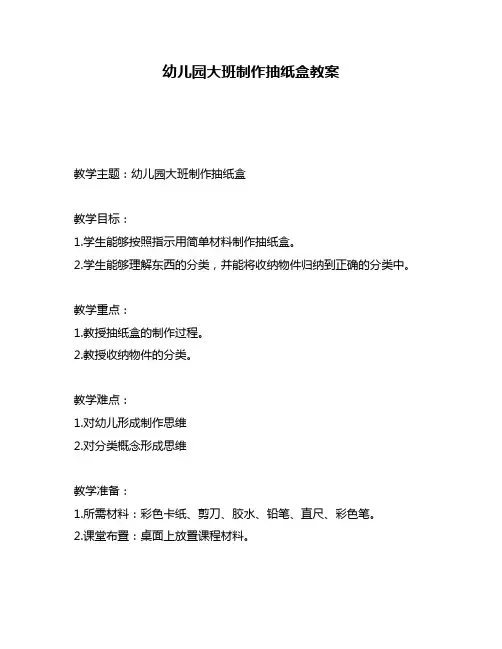 幼儿园大班制作抽纸盒教案

教学主题：幼儿园大班制作抽纸盒

教学目标：
1.学生能够按照指示用简单材料制作抽纸盒。
2.学生能够理解东西的分类，并能将收纳物件归纳到正确的分类中。

教学重点：
1.教授抽纸盒的制作过程。
2.教授收纳物件的分类。

教学难点：
1.对幼儿形成制作思维
2.对分类概念形成思维

教学准备：
1.所需材料：彩色卡纸、剪刀、胶水、铅笔、直尺、彩色笔。
2.课堂布置：桌面上放置课程材料。